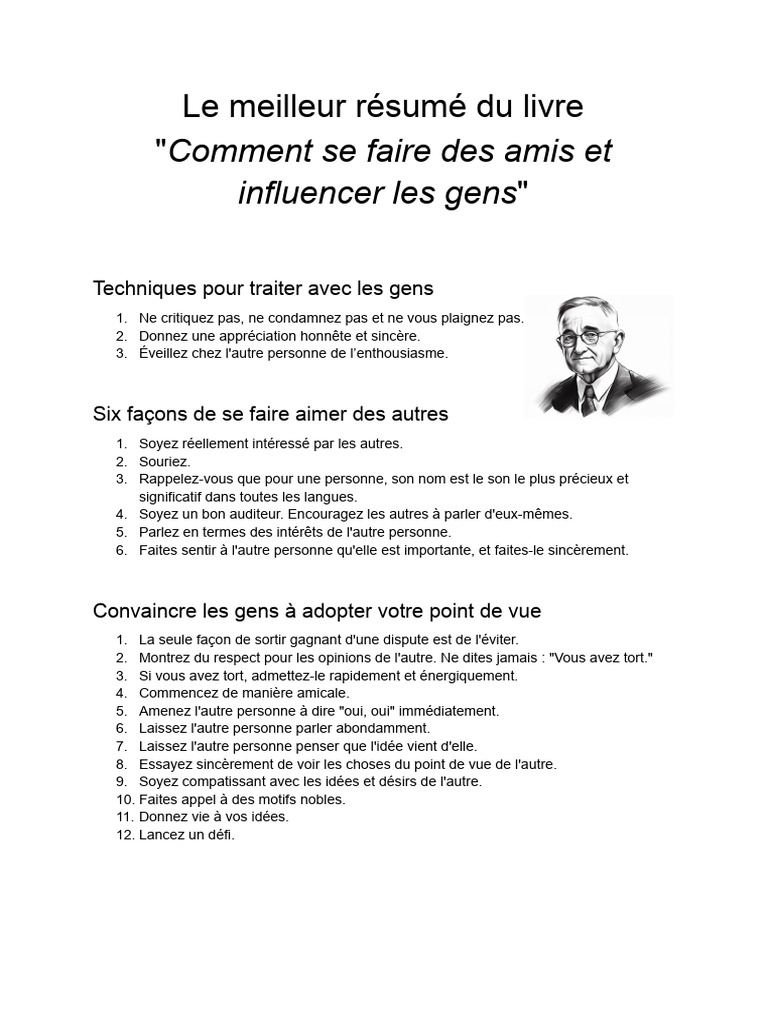 Le meilleur résumé du livre "Comment se faire des amis et influencer les gens"

Techniques pour traiter avec les gens

1. Ne critiquez pas, ne condamnez pas et ne vous plaignez pas.
2. Donnez une appréciation honnête et sincère.
3. Éveillez chez l'autre personne de l'enthousiasme.

Six façons de se faire aimer des autres

1. Soyez réellement intéressé par les autres.
2. Souriez.
3. Rappelez-vous que pour une personne, son nom est le son le plus précieux et significatif dans toutes les langues.
4. Soyez un bon auditeur. Encouragez les autres à parler d'eux-mêmes.
5. Parlez en termes des intérêts de l'autre personne.
6. Faites sentir à l'autre personne qu'elle est importante, et faites-le sincèrement.

Convaincre les gens à adopter votre point de vue

1. La seule façon de sortir gagnant d'une dispute est de l'éviter.
2. Montrez du respect pour les opinions de l'autre. Ne dites jamais : "Vous avez tort."
3. Si vous avez tort, admettez-le rapidement et énergiquement.
4. Commencez de manière amicale.
5. Amenez l'autre personne à dire "oui, oui" immédiatement.
6. Laissez l'autre personne parler abondamment.
7. Laissez l'autre personne penser que l'idée vient d'elle.
8. Essayez sincèrement de voir les choses du point de vue de l'autre.
9. Soyez compatissant avec les idées et désirs de l'autre.
10. Faites appel à des motifs nobles.
11. Donnez vie à vos idées.
12. Lancez un défi.